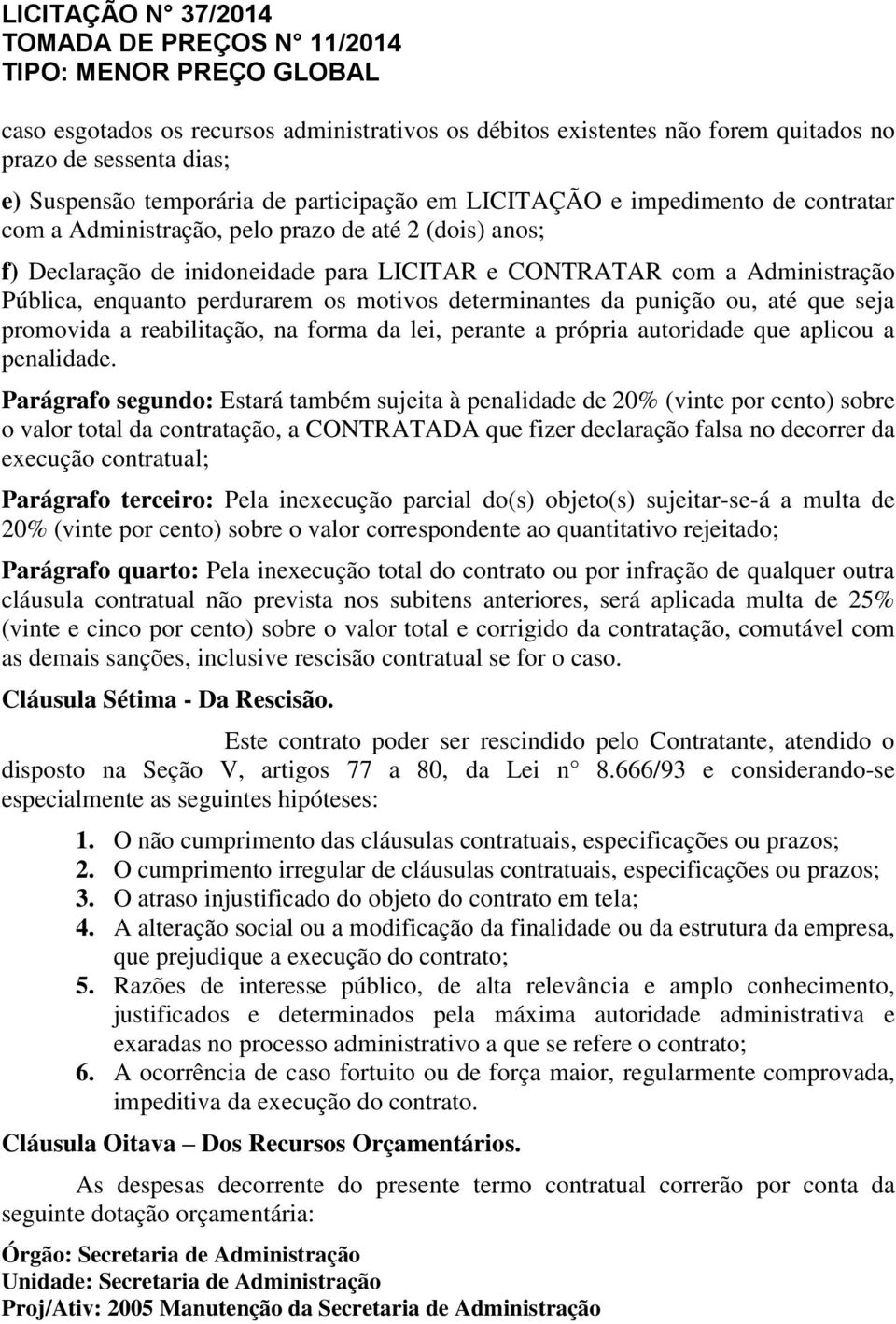 LICITAÇÃO N° 37/2014
TOMADA DE PREÇOS N° 11/2014
TIPO: MENOR PREÇO GLOBAL

caso esgotados os recursos administrativos os débitos existentes não forem quitados no prazo de sessenta dias;

e) Suspensão temporária de participação em LICITAÇÃO e impedimento de contratar com a Administração, pelo prazo de até 2 (dois) anos;

f) Declaração de inidoneidade para LICITAR e CONTRATAR com a Administração Pública, enquanto perdurarem os motivos determinantes da punição ou, até que seja promovida a reabilitação, na forma da lei, perante a própria autoridade que aplicou a penalidade.

Parágrafo segundo: Estará também sujeita à penalidade de 20% (vinte por cento) sobre o valor total da contratação, a CONTRATADA que fizer declaração falsa no decorrer da execução contratual;

Parágrafo terceiro: Pela inexecução parcial do(s) objeto(s) sujeitar-se-á a multa de 20% (vinte por cento) sobre o valor correspondente ao quantitativo rejeitado;

Parágrafo quarto: Pela inexecução total do contrato ou por infração de qualquer outra cláusula contratual não prevista nos subitens anteriores, será aplicada multa de 25% (vinte e cinco por cento) sobre o valor total e corrigido da contratação, comutável com as demais sanções, inclusive rescisão contratual se for o caso.

Cláusula Sétima - Da Rescisão.

Este contrato poder ser rescindido pelo Contratante, atendido o disposto na Seção V, artigos 77 a 80, da Lei n° 8.666/93 e considerando-se especialmente as seguintes hipóteses:

1. O não cumprimento das cláusulas contratuais, especificações ou prazos;
2. O cumprimento irregular de cláusulas contratuais, especificações ou prazos;
3. O atraso injustificado do objeto do contrato em tela;
4. A alteração social ou a modificação da finalidade ou da estrutura da empresa, que prejudique a execução do contrato;
5. Razões de interesse público, de alta relevância e amplo conhecimento, justificados e determinados pela máxima autoridade administrativa e exaradas no processo administrativo a que se refere o contrato;
6. A ocorrência de caso fortuito ou de força maior, regularmente comprovada, impeditiva da execução do contrato.

Cláusula Oitava – Dos Recursos Orçamentários.

As despesas decorrente do presente termo contratual correrão por conta da seguinte dotação orçamentária:

Órgão: Secretaria de Administração
Unidade: Secretaria de Administração
Proj/Ativ: 2005 Manutenção da Secretaria de Administração